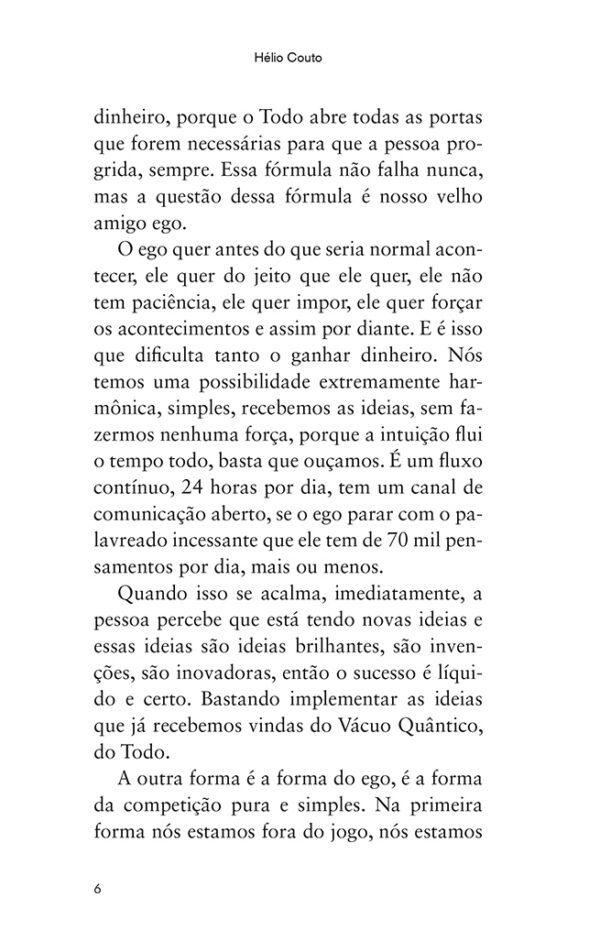 Hélio Couto

dinheiro, porque o Todo abre todas as portas que forem necessárias para que a pessoa progrida, sempre. Essa fórmula não falha nunca, mas a questão dessa fórmula é nosso velho amigo ego.

O ego quer antes do que seria normal acontecer, ele quer do jeito que ele quer, ele não tem paciência, ele quer impor, ele quer forçar os acontecimentos e assim por diante. E é isso que dificulta tanto o ganhar dinheiro. Nós temos uma possibilidade extremamente harmônica, simples, recebemos as ideias, sem fazermos nenhuma força, porque a intuição flui o tempo todo, basta que ouçamos. É um fluxo contínuo, 24 horas por dia, tem um canal de comunicação aberto, se o ego parar com o palavreado incessante que ele tem de 70 mil pensamentos por dia, mais ou menos.

Quando isso se acalma, imediatamente, a pessoa percebe que está tendo novas ideias e essas ideias são ideias brilhantes, são invenções, são inovadoras, então o sucesso é líquido e certo. Bastando implementar as ideias que já recebemos vindas do Vácuo Quântico, do Todo.

A outra forma é a forma do ego, é a forma da competição pura e simples. Na primeira forma nós estamos fora do jogo, nós estamos

6